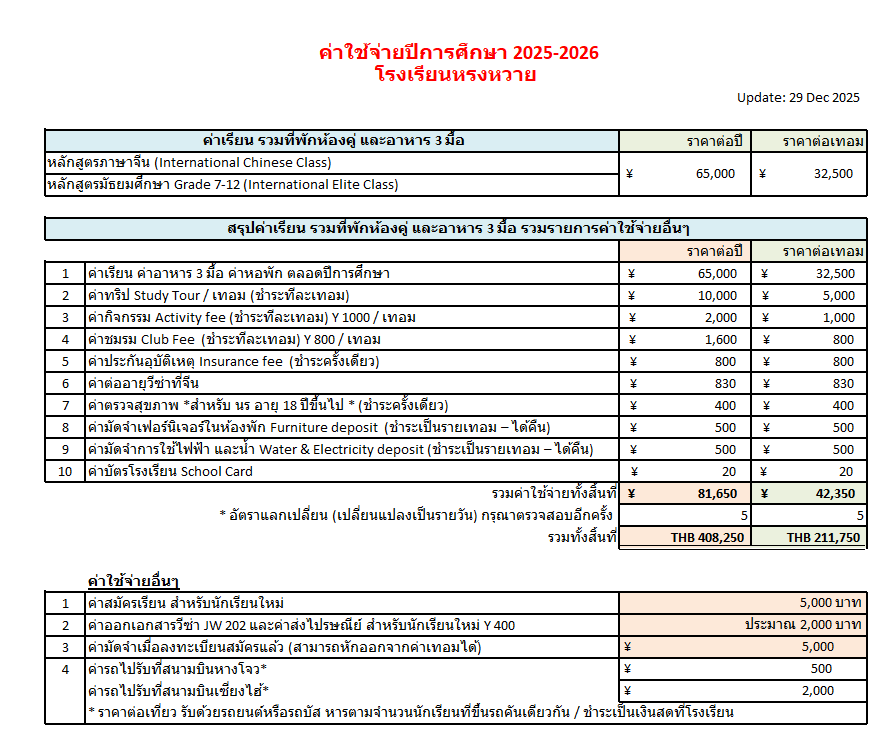 ค่าใช้จ่ายปีการศึกษา 2025-2026
โรงเรียนหรงหวาย

Update: 29 Dec 2025

| ค่าเรียน รวมที่พักห้องคู่ และอาหาร 3 มื้อ | ราคาต่อปี | ราคาต่อเทอม |
|---|---|---|
| หลักสูตรภาษาจีน (International Chinese Class) | ¥ 65,000 | ¥ 32,500 |
| หลักสูตรมัธยมศึกษา Grade 7-12 (International Elite Class) | | |

สรุปค่าเรียน รวมที่พักห้องคู่ และอาหาร 3 มื้อ รวมรายการค่าใช้จ่ายอื่นๆ

| | | ราคาต่อปี | ราคาต่อเทอม |
|---|---|---|---|
| 1 | ค่าเรียน ค่าอาหาร 3 มื้อ ค่าหอพัก ตลอดปีการศึกษา | ¥ 65,000 | ¥ 32,500 |
| 2 | ค่าทริป Study Tour / เทอม (ชำระทีละเทอม) | ¥ 10,000 | ¥ 5,000 |
| 3 | ค่ากิจกรรม Activity fee (ชำระทีละเทอม) Y 1000 / เทอม | ¥ 2,000 | ¥ 1,000 |
| 4 | ค่าชมรม Club Fee (ชำระทีละเทอม) Y 800 / เทอม | ¥ 1,600 | ¥ 800 |
| 5 | ค่าประกันอุบัติเหตุ Insurance fee (ชำระครั้งเดียว) | ¥ 800 | ¥ 800 |
| 6 | ค่าต่ออายุวีซ่าที่จีน | ¥ 830 | ¥ 830 |
| 7 | ค่าตรวจสุขภาพ *สำหรับ นร อายุ 18 ปีขึ้นไป * (ชำระครั้งเดียว) | ¥ 400 | ¥ 400 |
| 8 | ค่ามัดจำเฟอร์นิเจอร์ในห้องพัก Furniture deposit (ชำระเป็นรายเทอม – ได้คืน) | ¥ 500 | ¥ 500 |
| 9 | ค่ามัดจำการใช้ไฟฟ้า และน้ำ Water & Electricity deposit (ชำระเป็นรายเทอม – ได้คืน) | ¥ 500 | ¥ 500 |
| 10 | ค่าบัตรโรงเรียน School Card | ¥ 20 | ¥ 20 |
| | รวมค่าใช้จ่ายทั้งสิ้นที่ | ¥ 81,650 | ¥ 42,350 |
| | * อัตราแลกเปลี่ยน (เปลี่ยนแปลงเป็นรายวัน) กรุณาตรวจสอบอีกครั้ง | 5 | 5 |
| | รวมทั้งสิ้นที่ | THB 408,250 | THB 211,750 |

ค่าใช้จ่ายอื่นๆ

| | | |
|---|---|---|
| 1 | ค่าสมัครเรียน สำหรับนักเรียนใหม่ | 5,000 บาท |
| 2 | ค่าออกเอกสารวีซ่า JW 202 และค่าส่งไปรษณีย์ สำหรับนักเรียนใหม่ Y 400 | ประมาณ 2,000 บาท |
| 3 | ค่ามัดจำเมื่อลงทะเบียนสมัครแล้ว (สามารถหักออกจากค่าเทอมได้) | ¥ 5,000 |
| 4 | ค่ารถไปรับที่สนามบินหางโจว* | ¥ 500 |
| | ค่ารถไปรับที่สนามบินเซี่ยงไฮ้* | ¥ 2,000 |
| | * ราคาต่อเที่ยว รับด้วยรถยนต์หรือรถบัส หารตามจำนวนนักเรียนที่ขึ้นรถคันเดียวกัน / ชำระเป็นเงินสดที่โรงเรียน | |